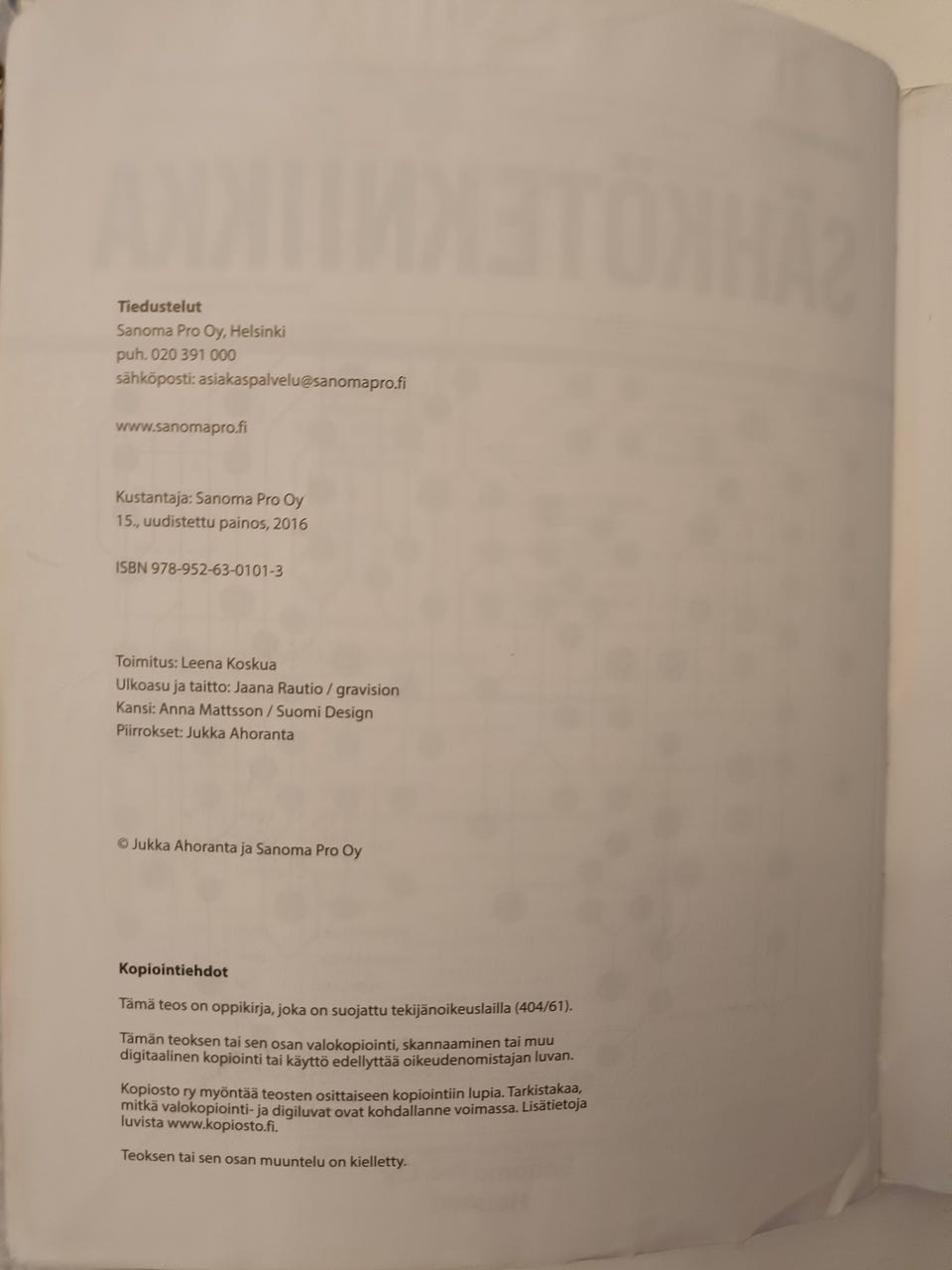 Tiedustelut
Sanoma Pro Oy, Helsinki
puh. 020 391 000
sähköposti: asiakaspalvelu@sanomapro.fi

www.sanomapro.fi

Kustantaja: Sanoma Pro Oy
15., uudistettu painos, 2016

ISBN 978-952-63-0101-3

Toimitus: Leena Koskua
Ulkoasu ja taitto: Jaana Rautio / gravision
Kansi: Anna Mattsson / Suomi Design
Piirrokset: Jukka Ahoranta

© Jukka Ahoranta ja Sanoma Pro Oy

Kopiointiehdot

Tämä teos on oppikirja, joka on suojattu tekijänoikeuslailla (404/61).

Tämän teoksen tai sen osan valokopiointi, skannaaminen tai muu digitaalinen kopiointi tai käyttö edellyttää oikeudenomistajan luvan.

Kopiosto ry myöntää teosten osittaiseen kopiointiin lupia. Tarkistakaa, mitkä valokopiointi- ja digiluvat ovat kohdallanne voimassa. Lisätietoja luvista www.kopiosto.fi.

Teoksen tai sen osan muuntelu on kielletty.